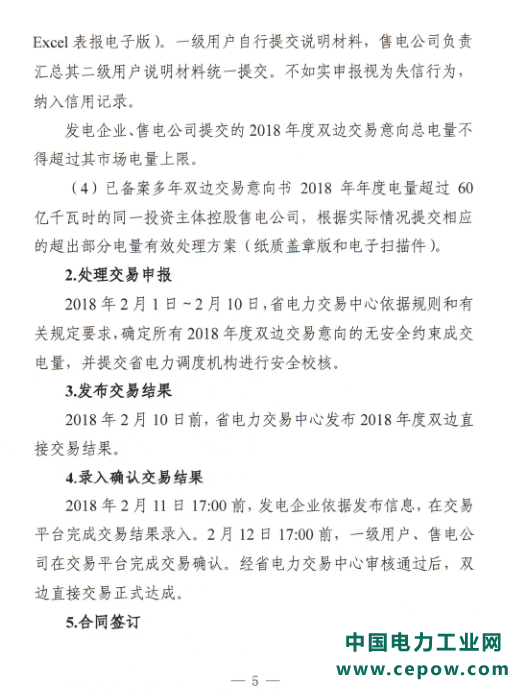 Excel 表报电子版）。一级用户自行提交说明材料，售电公司负责汇总其二级用户说明材料统一提交。不如实申报视为失信行为，纳入信用记录。

发电企业、售电公司提交的 2018 年度双边交易意向总电量不得超过其市场电量上限。

（4）已备案多年双边交易意向书 2018 年年度电量超过 60 亿千瓦时的同一投资主体控股售电公司，根据实际情况提交相应的超出部分电量有效处理方案（纸质盖章版和电子扫描件）。

2.处理交易申报

2018 年 2 月 1 日～2 月 10 日，省电力交易中心依据规则和有关规定要求，确定所有 2018 年度双边交易意向的无安全约束成交电量，并提交省电力调度机构进行安全校核。

3.发布交易结果

2018 年 2 月 10 日前，省电力交易中心发布 2018 年度双边直接交易结果。

4.录入确认交易结果

2018 年 2 月 11 日 17:00 前，发电企业依据发布信息，在交易平台完成交易结果录入。2 月 12 日 17:00 前，一级用户、售电公司在交易平台完成交易确认。经省电力交易中心审核通过后，双边直接交易正式达成。

5.合同签订

中国电力工业网
www.cepow.com

— 5 —